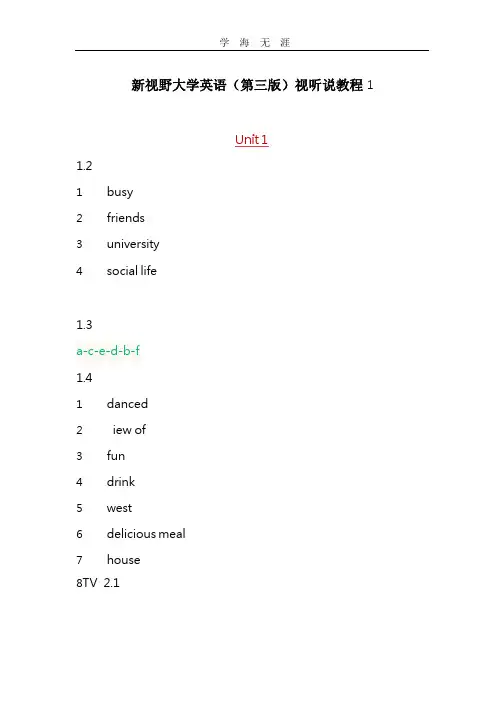 学 海 无 涯

新视野大学英语（第三版）视听说教程 1

Unit 1

1.2

1 busy

2 friends

3 university

4 social life

1.3

a-c-e-d-b-f

1.4

1 danced

2 iew of

3 fun

4 drink

5 west

6 delicious meal

7 house

8TV 2.1